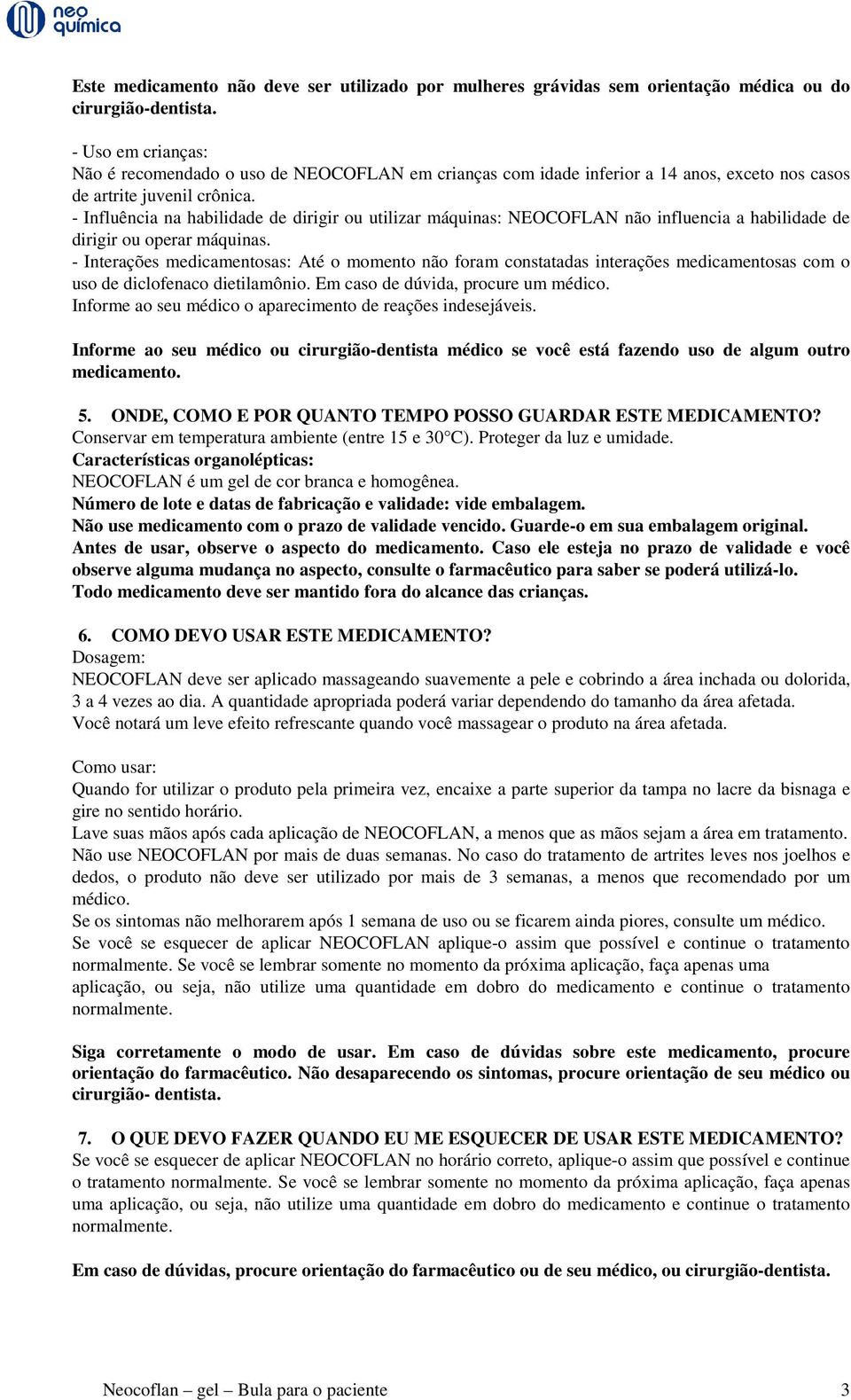 neo química

Este medicamento não deve ser utilizado por mulheres grávidas sem orientação médica ou do cirurgião-dentista.

- Uso em crianças:
Não é recomendado o uso de NEOCOFLAN em crianças com idade inferior a 14 anos, exceto nos casos de artrite juvenil crônica.
- Influência na habilidade de dirigir ou utilizar máquinas: NEOCOFLAN não influencia a habilidade de dirigir ou operar máquinas.
- Interações medicamentosas: Até o momento não foram constatadas interações medicamentosas com o uso de diclofenaco dietilamônio. Em caso de dúvida, procure um médico.
Informe ao seu médico o aparecimento de reações indesejáveis.

Informe ao seu médico ou cirurgião-dentista médico se você está fazendo uso de algum outro medicamento.

5. ONDE, COMO E POR QUANTO TEMPO POSSO GUARDAR ESTE MEDICAMENTO?
Conservar em temperatura ambiente (entre 15 e 30°C). Proteger da luz e umidade.
Características organolépticas:
NEOCOFLAN é um gel de cor branca e homogênea.
Número de lote e datas de fabricação e validade: vide embalagem.
Não use medicamento com o prazo de validade vencido. Guarde-o em sua embalagem original.
Antes de usar, observe o aspecto do medicamento. Caso ele esteja no prazo de validade e você observe alguma mudança no aspecto, consulte o farmacêutico para saber se poderá utilizá-lo.
Todo medicamento deve ser mantido fora do alcance das crianças.

6. COMO DEVO USAR ESTE MEDICAMENTO?
Dosagem:
NEOCOFLAN deve ser aplicado massageando suavemente a pele e cobrindo a área inchada ou dolorida, 3 a 4 vezes ao dia. A quantidade apropriada poderá variar dependendo do tamanho da área afetada.
Você notará um leve efeito refrescante quando você massagear o produto na área afetada.

Como usar:
Quando for utilizar o produto pela primeira vez, encaixe a parte superior da tampa no lacre da bisnaga e gire no sentido horário.
Lave suas mãos após cada aplicação de NEOCOFLAN, a menos que as mãos sejam a área em tratamento.
Não use NEOCOFLAN por mais de duas semanas. No caso do tratamento de artrites leves nos joelhos e dedos, o produto não deve ser utilizado por mais de 3 semanas, a menos que recomendado por um médico.
Se os sintomas não melhorarem após 1 semana de uso ou se ficarem ainda piores, consulte um médico.
Se você se esquecer de aplicar NEOCOFLAN aplique-o assim que possível e continue o tratamento normalmente. Se você se lembrar somente no momento da próxima aplicação, faça apenas uma aplicação, ou seja, não utilize uma quantidade em dobro do medicamento e continue o tratamento normalmente.

Siga corretamente o modo de usar. Em caso de dúvidas sobre este medicamento, procure orientação do farmacêutico. Não desaparecendo os sintomas, procure orientação de seu médico ou cirurgião- dentista.

7. O QUE DEVO FAZER QUANDO EU ME ESQUECER DE USAR ESTE MEDICAMENTO?
Se você se esquecer de aplicar NEOCOFLAN no horário correto, aplique-o assim que possível e continue o tratamento normalmente. Se você se lembrar somente no momento da próxima aplicação, faça apenas uma aplicação, ou seja, não utilize uma quantidade em dobro do medicamento e continue o tratamento normalmente.

Em caso de dúvidas, procure orientação do farmacêutico ou de seu médico, ou cirurgião-dentista.

Neocoflan – gel – Bula para o paciente 3